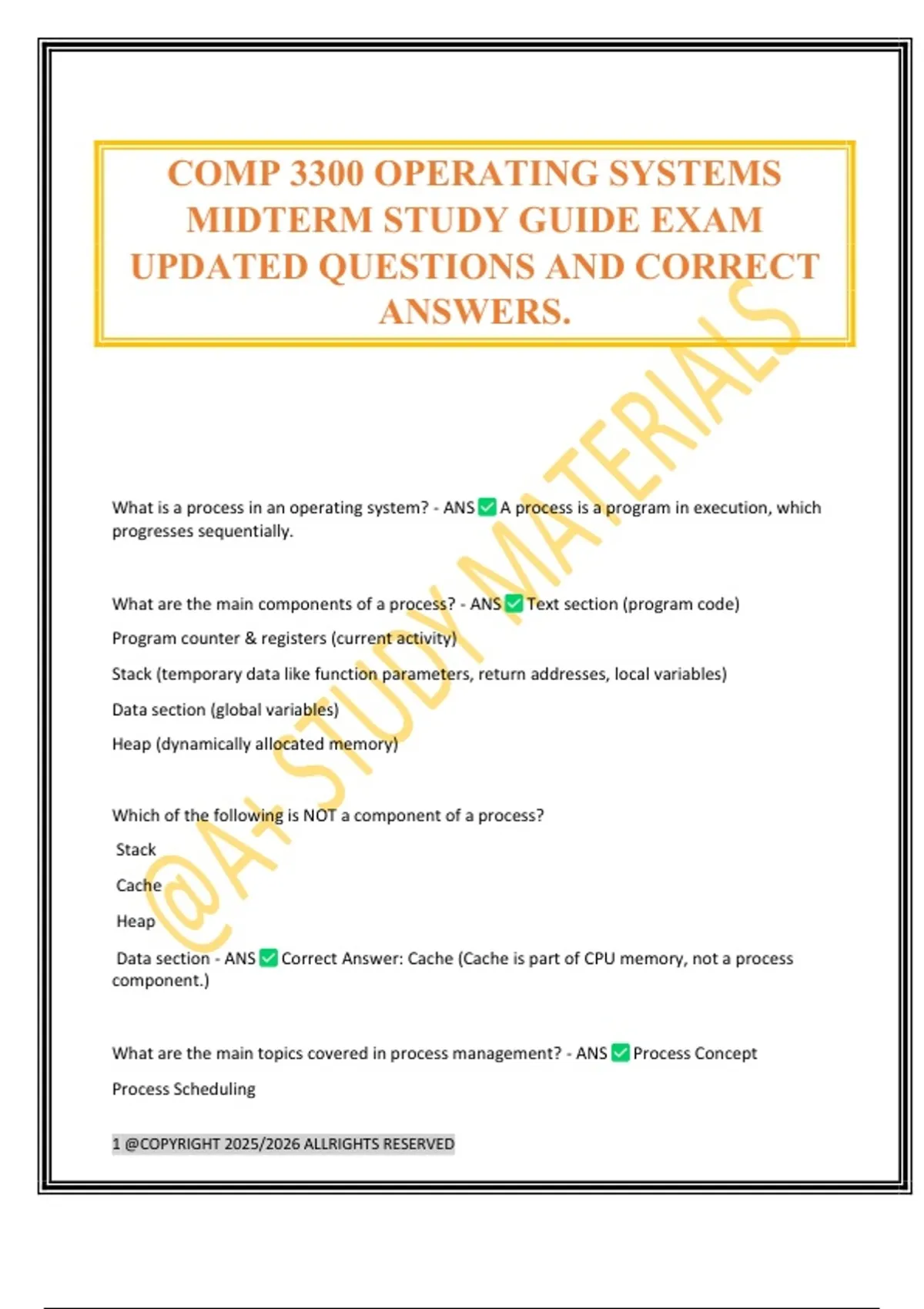 COMP 3300 OPERATING SYSTEMS MIDTERM STUDY GUIDE EXAM UPDATED QUESTIONS AND CORRECT ANSWERS.

@A+ STUDY MATERIALS

What is a process in an operating system? - ANS ✅ A process is a program in execution, which progresses sequentially.

What are the main components of a process? - ANS ✅ Text section (program code)

Program counter & registers (current activity)

Stack (temporary data like function parameters, return addresses, local variables)

Data section (global variables)

Heap (dynamically allocated memory)

Which of the following is NOT a component of a process?

Stack

Cache

Heap

Data section - ANS ✅ Correct Answer: Cache (Cache is part of CPU memory, not a process component.)

What are the main topics covered in process management? - ANS ✅ Process Concept

Process Scheduling

1 @COPYRIGHT 2025/2026 ALLRIGHTS RESERVED